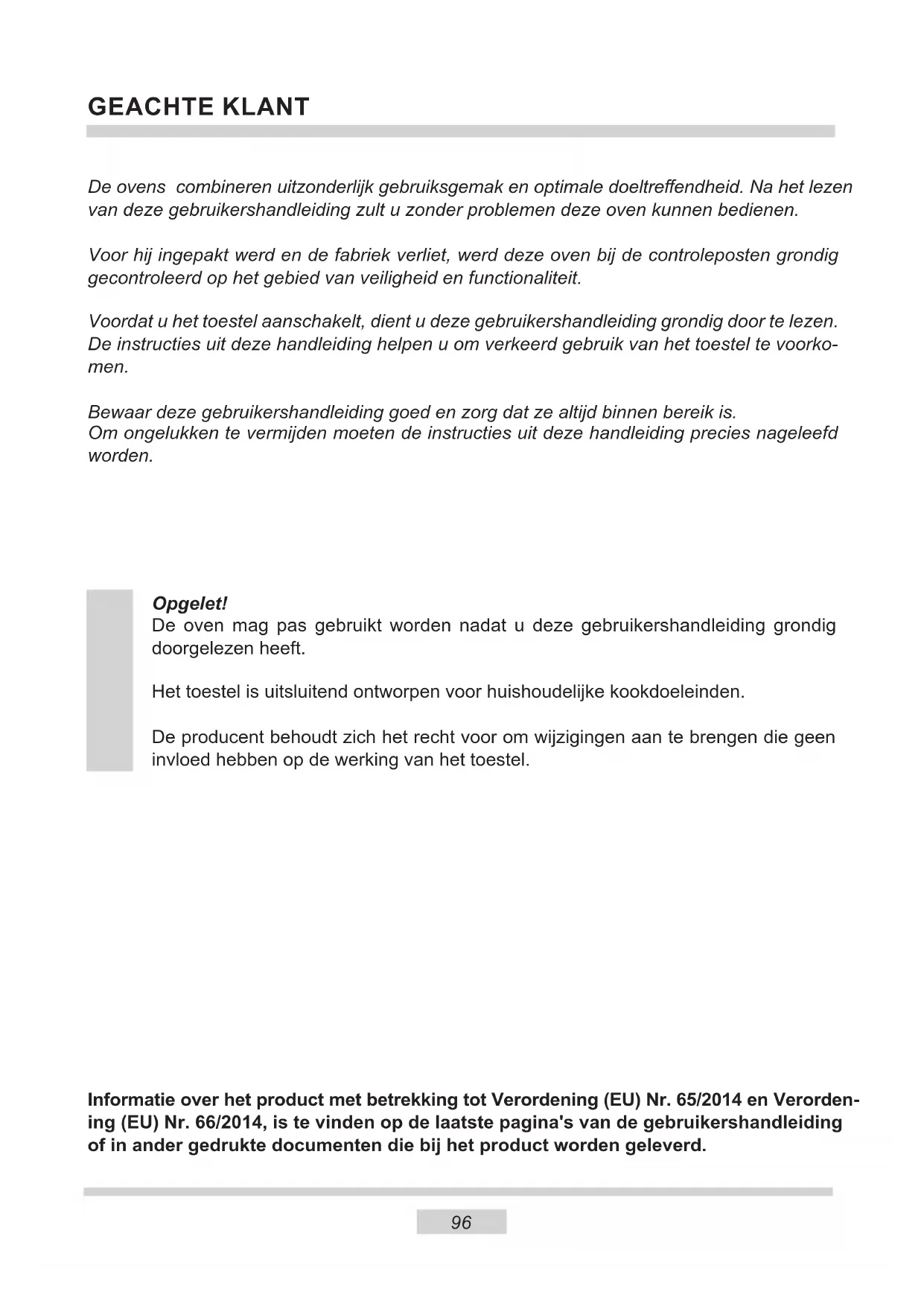 GEACHTE KLANT

De ovens  combineren uitzonderlijk gebruiksgemak en optimale doeltreffendheid. Na het lezen van deze gebruikershandleiding zult u zonder problemen deze oven kunnen bedienen.

Voor hij ingepakt werd en de fabriek verliet, werd deze oven bij de controleposten grondig gecontroleerd op het gebied van veiligheid en functionaliteit.

Voordat u het toestel aanschakelt, dient u deze gebruikershandleiding grondig door te lezen. De instructies uit deze handleiding helpen u om verkeerd gebruik van het toestel te voorkomen.

Bewaar deze gebruikershandleiding goed en zorg dat ze altijd binnen bereik is.
Om ongelukken te vermijden moeten de instructies uit deze handleiding precies nageleefd worden.

Opgelet!
De oven mag pas gebruikt worden nadat u deze gebruikershandleiding grondig doorgelezen heeft.

Het toestel is uitsluitend ontworpen voor huishoudelijke kookdoeleinden.

De producent behoudt zich het recht voor om wijzigingen aan te brengen die geen invloed hebben op de werking van het toestel.

Informatie over het product met betrekking tot Verordening (EU) Nr. 65/2014 en Verordening (EU) Nr. 66/2014, is te vinden op de laatste pagina's van de gebruikershandleiding of in ander gedrukte documenten die bij het product worden geleverd.

96